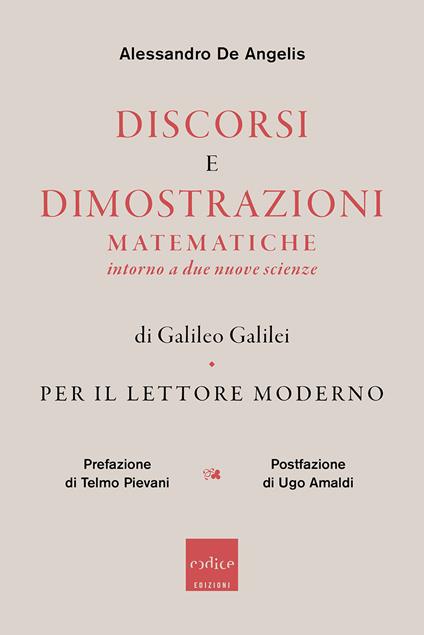 Alessandro De Angelis

DISCORSI
E
DIMOSTRAZIONI
MATEMATICHE
intorno a due nuove scienze

di Galileo Galilei

PER IL LETTORE MODERNO

Prefazione
di Telmo Pievani

Postfazione
di Ugo Amaldi

codice
EDIZIONI